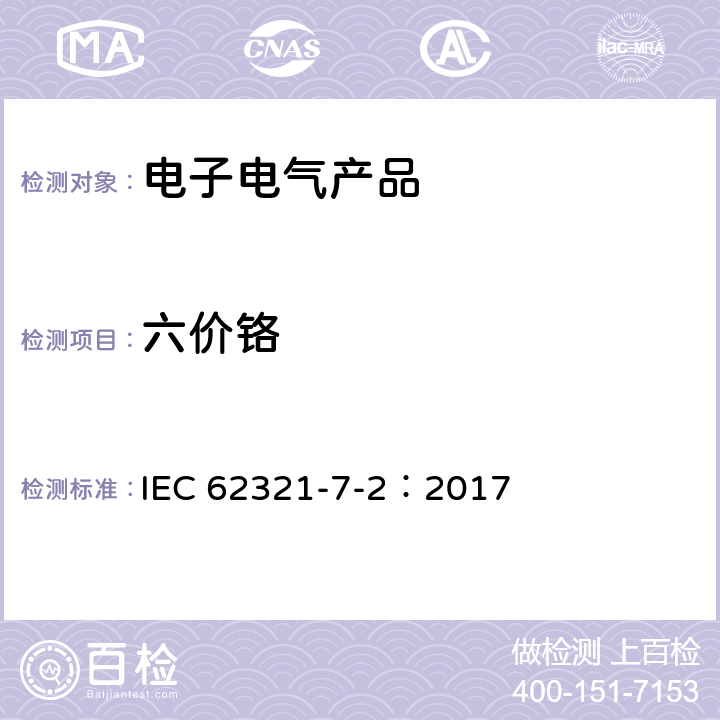 MA CNAS AL ilac-MRA

检测对象： 电子电气产品

检测项目： 六价铬

检测标准： IEC 62321-7-2：2017

百检
Baijiantest.com

做检测 上百检
400-151-7153